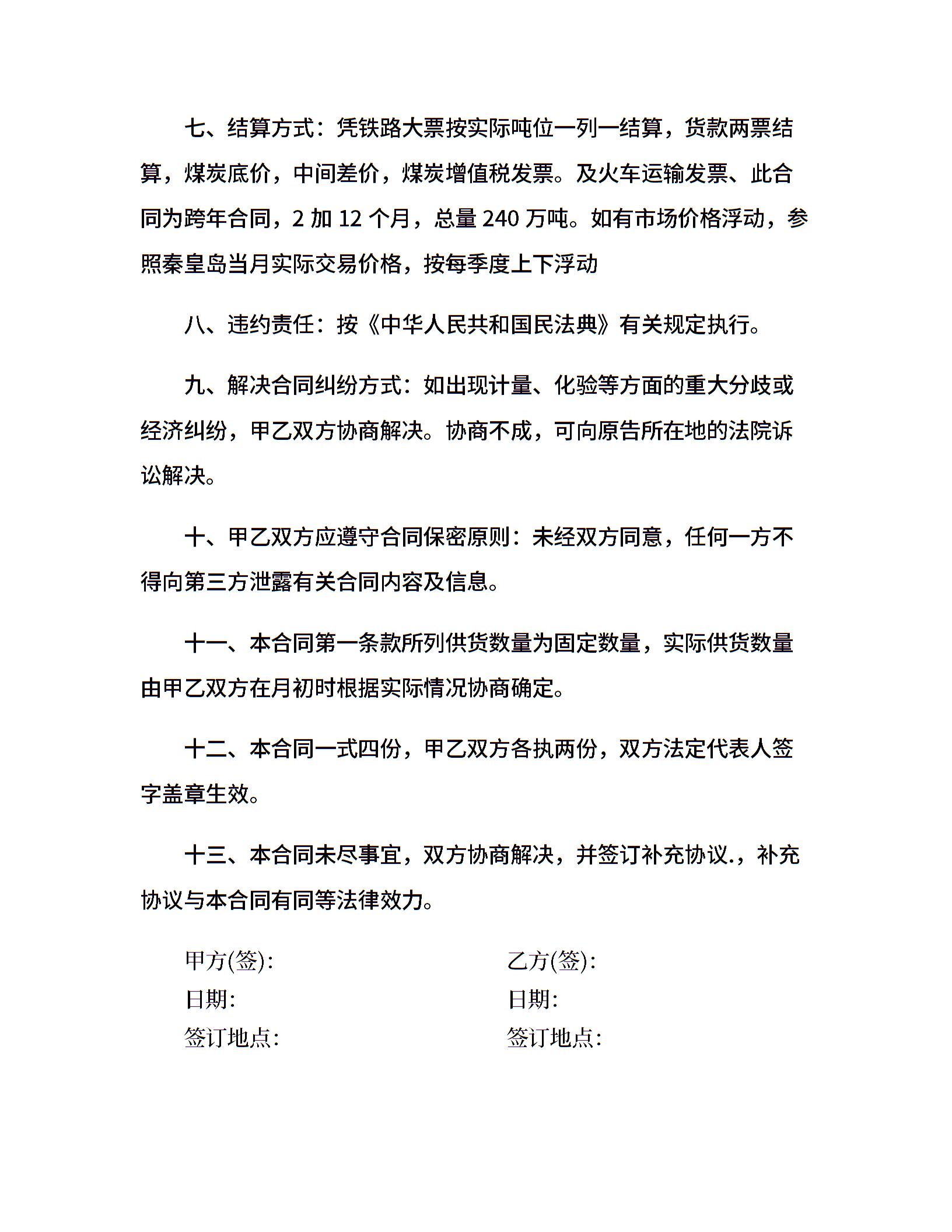 七、结算方式：凭铁路大票按实际吨位一列一结算，货款两票结算，煤炭底价，中间差价，煤炭增值税发票。及火车运输发票、此合同为跨年合同，2 加 12 个月，总量 240 万吨。如有市场价格浮动，参照秦皇岛当月实际交易价格，按每季度上下浮动

八、违约责任：按《中华人民共和国民法典》有关规定执行。

九、解决合同纠纷方式：如出现计量、化验等方面的重大分歧或经济纠纷，甲乙双方协商解决。协商不成，可向原告所在地的法院诉讼解决。

十、甲乙双方应遵守合同保密原则：未经双方同意，任何一方不得向第三方泄露有关合同内容及信息。

十一、本合同第一条款所列供货数量为固定数量，实际供货数量由甲乙双方在月初时根据实际情况协商确定。

十二、本合同一式四份，甲乙双方各执两份，双方法定代表人签字盖章生效。

十三、本合同未尽事宜，双方协商解决，并签订补充协议.，补充协议与本合同有同等法律效力。

甲方(签):

日期:

签订地点:

乙方(签):

日期:

签订地点: